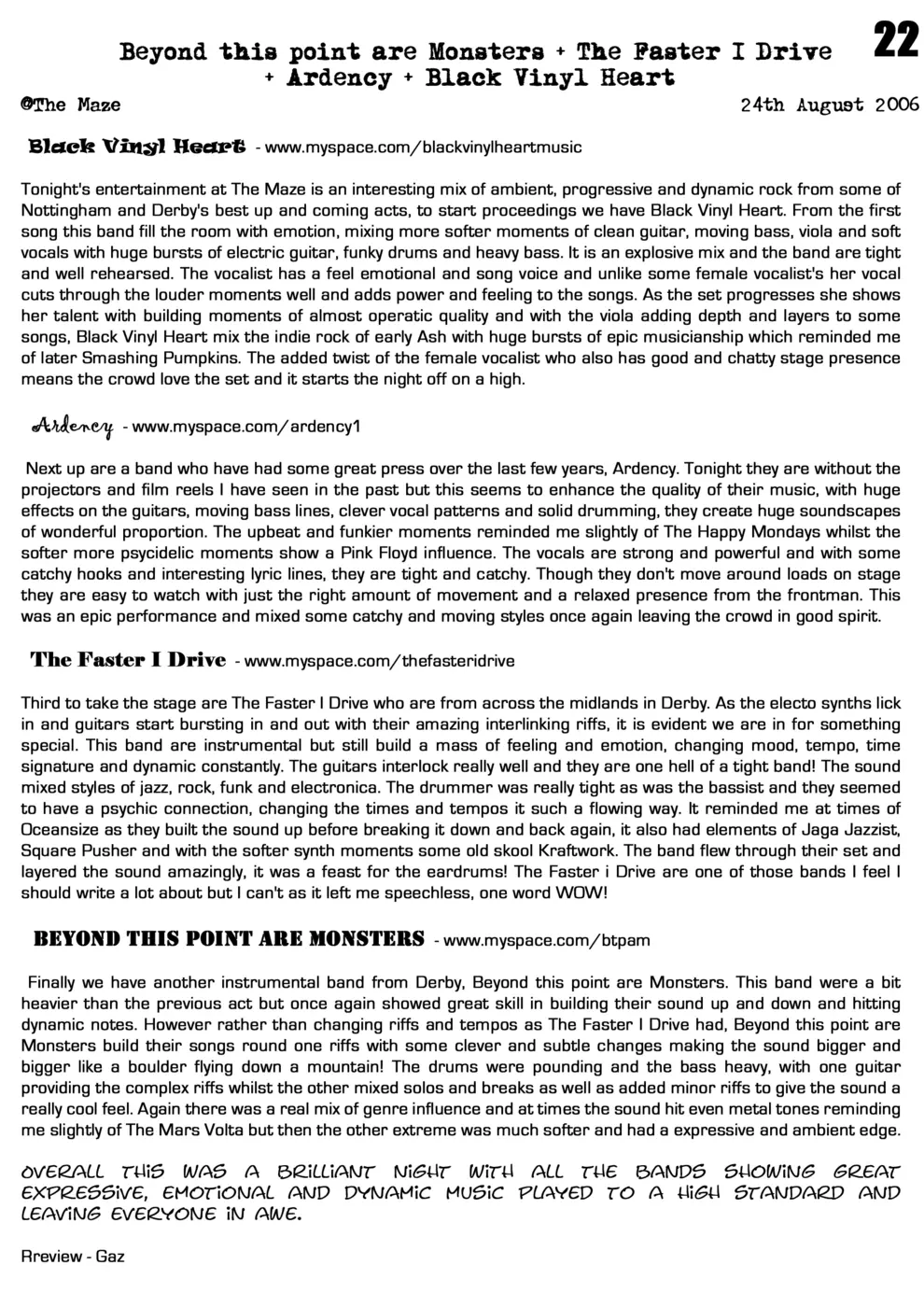 Beyond this point are Monsters + The Faster I Drive + Ardency + Black Vinyl Heart

22

@The Maze

24th August 2006

Black Vinyl Heart - www.myspace.com/blackvinylheartmusic

Tonight's entertainment at The Maze is an interesting mix of ambient, progressive and dynamic rock from some of Nottingham and Derby's best up and coming acts, to start proceedings we have Black Vinyl Heart. From the first song this band fill the room with emotion, mixing more softer moments of clean guitar, moving bass, viola and soft vocals with huge bursts of electric guitar, funky drums and heavy bass. It is an explosive mix and the band are tight and well rehearsed. The vocalist has a feel emotional and song voice and unlike some female vocalist's her vocal cuts through the louder moments well and adds power and feeling to the songs. As the set progresses she shows her talent with building moments of almost operatic quality and with the viola adding depth and layers to some songs, Black Vinyl Heart mix the indie rock of early Ash with huge bursts of epic musicianship which reminded me of later Smashing Pumpkins. The added twist of the female vocalist who also has good and chatty stage presence means the crowd love the set and it starts the night off on a high.

Ardency - www.myspace.com/ardency1

Next up are a band who have had some great press over the last few years, Ardency. Tonight they are without the projectors and film reels I have seen in the past but this seems to enhance the quality of their music, with huge effects on the guitars, moving bass lines, clever vocal patterns and solid drumming, they create huge soundscapes of wonderful proportion. The upbeat and funkier moments reminded me slightly of The Happy Mondays whilst the softer more psycidelic moments show a Pink Floyd influence. The vocals are strong and powerful and with some catchy hooks and interesting lyric lines, they are tight and catchy. Though they don't move around loads on stage they are easy to watch with just the right amount of movement and a relaxed presence from the frontman. This was an epic performance and mixed some catchy and moving styles once again leaving the crowd in good spirit.

The Faster I Drive - www.myspace.com/thefasteridrive

Third to take the stage are The Faster I Drive who are from across the midlands in Derby. As the electo synths lick in and guitars start bursting in and out with their amazing interlinking riffs, it is evident we are in for something special. This band are instrumental but still build a mass of feeling and emotion, changing mood, tempo, time signature and dynamic constantly. The guitars interlock really well and they are one hell of a tight band! The sound mixed styles of jazz, rock, funk and electronica. The drummer was really tight as was the bassist and they seemed to have a psychic connection, changing the times and tempos it such a flowing way. It reminded me at times of Oceansize as they built the sound up before breaking it down and back again, it also had elements of Jaga Jazzist, Square Pusher and with the softer synth moments some old skool Kraftwork. The band flew through their set and layered the sound amazingly, it was a feast for the eardrums! The Faster i Drive are one of those bands I feel I should write a lot about but I can't as it left me speechless, one word WOW!

BEYOND THIS POINT ARE MONSTERS - www.myspace.com/btpam

Finally we have another instrumental band from Derby, Beyond this point are Monsters. This band were a bit heavier than the previous act but once again showed great skill in building their sound up and down and hitting dynamic notes. However rather than changing riffs and tempos as The Faster I Drive had, Beyond this point are Monsters build their songs round one riffs with some clever and subtle changes making the sound bigger and bigger like a boulder flying down a mountain! The drums were pounding and the bass heavy, with one guitar providing the complex riffs whilst the other mixed solos and breaks as well as added minor riffs to give the sound a really cool feel. Again there was a real mix of genre influence and at times the sound hit even metal tones reminding me slightly of The Mars Volta but then the other extreme was much softer and had a expressive and ambient edge.

OVERALL THIS WAS A BRILLIANT NIGHT WITH ALL THE BANDS SHOWING GREAT EXPRESSIVE, EMOTIONAL AND DYNAMIC MUSIC PLAYED TO A HIGH STANDARD AND LEAVING EVERYONE IN AWE.

Rreview - Gaz